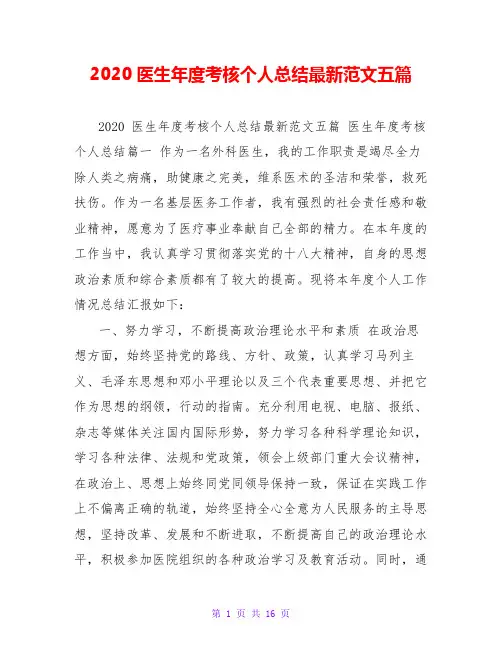 2020 医生年度考核个人总结最新范文五篇

2020 医生年度考核个人总结最新范文五篇 医生年度考核个人总结篇一 作为一名外科医生，我的工作职责是竭尽全力除人类之病痛，助健康之完美，维系医术的圣洁和荣誉，救死扶伤。作为一名基层医务工作者，我有强烈的社会责任感和敬业精神，愿意为了医疗事业奉献自己全部的精力。在本年度的工作当中，我认真学习贯彻落实党的十八大精神，自身的思想政治素质和综合素质都有了较大的提高。现将本年度个人工作情况总结汇报如下：

一、努力学习，不断提高政治理论水平和素质 在政治思想方面，始终坚持党的路线、方针、政策，认真学习马列主义、毛泽东思想和邓小平理论以及三个代表重要思想、并把它作为思想的纲领，行动的指南。充分利用电视、电脑、报纸、杂志等媒体关注国内国际形势，努力学习各种科学理论知识，学习各种法律、法规和党政策，领会上级部门重大会议精神，在政治上、思想上始终同党同领导保持一致，保证在实践工作上不偏离正确的轨道，始终坚持全心全意为人民服务的主导思想，坚持改革、发展和不断进取，不断提高自己的政治理论水平，积极参加医院组织的各种政治学习及教育活动。同时，通

第 1 页 共 16 页